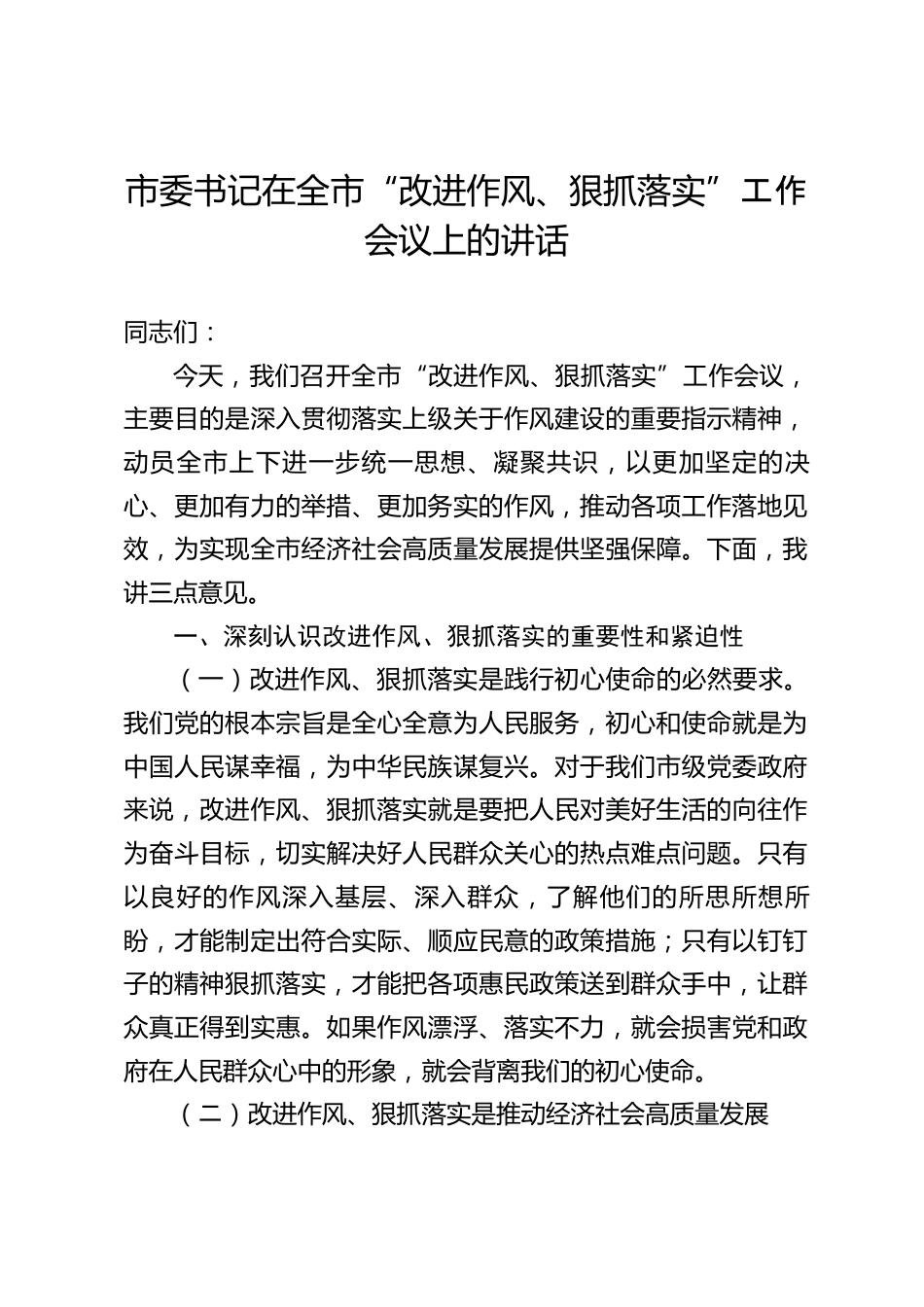 市委书记在全市“改进作风、狠抓落实”工作会议上的讲话

同志们：

今天，我们召开全市“改进作风、狠抓落实”工作会议，主要目的是深入贯彻落实上级关于作风建设的重要指示精神，动员全市上下进一步统一思想、凝聚共识，以更加坚定的决心、更加有力的举措、更加务实的作风，推动各项工作落地见效，为实现全市经济社会高质量发展提供坚强保障。下面，我讲三点意见。

一、深刻认识改进作风、狠抓落实的重要性和紧迫性

（一）改进作风、狠抓落实是践行初心使命的必然要求。我们党的根本宗旨是全心全意为人民服务，初心和使命就是为中国人民谋幸福，为中华民族谋复兴。对于我们市级党委政府来说，改进作风、狠抓落实就是要把人民对美好生活的向往作为奋斗目标，切实解决好人民群众关心的热点难点问题。只有以良好的作风深入基层、深入群众，了解他们的所思所想所盼，才能制定出符合实际、顺应民意的政策措施；只有以钉钉子的精神狠抓落实，才能把各项惠民政策送到群众手中，让群众真正得到实惠。如果作风漂浮、落实不力，就会损害党和政府在人民群众心中的形象，就会背离我们的初心使命。

（二）改进作风、狠抓落实是推动经济社会高质量发展